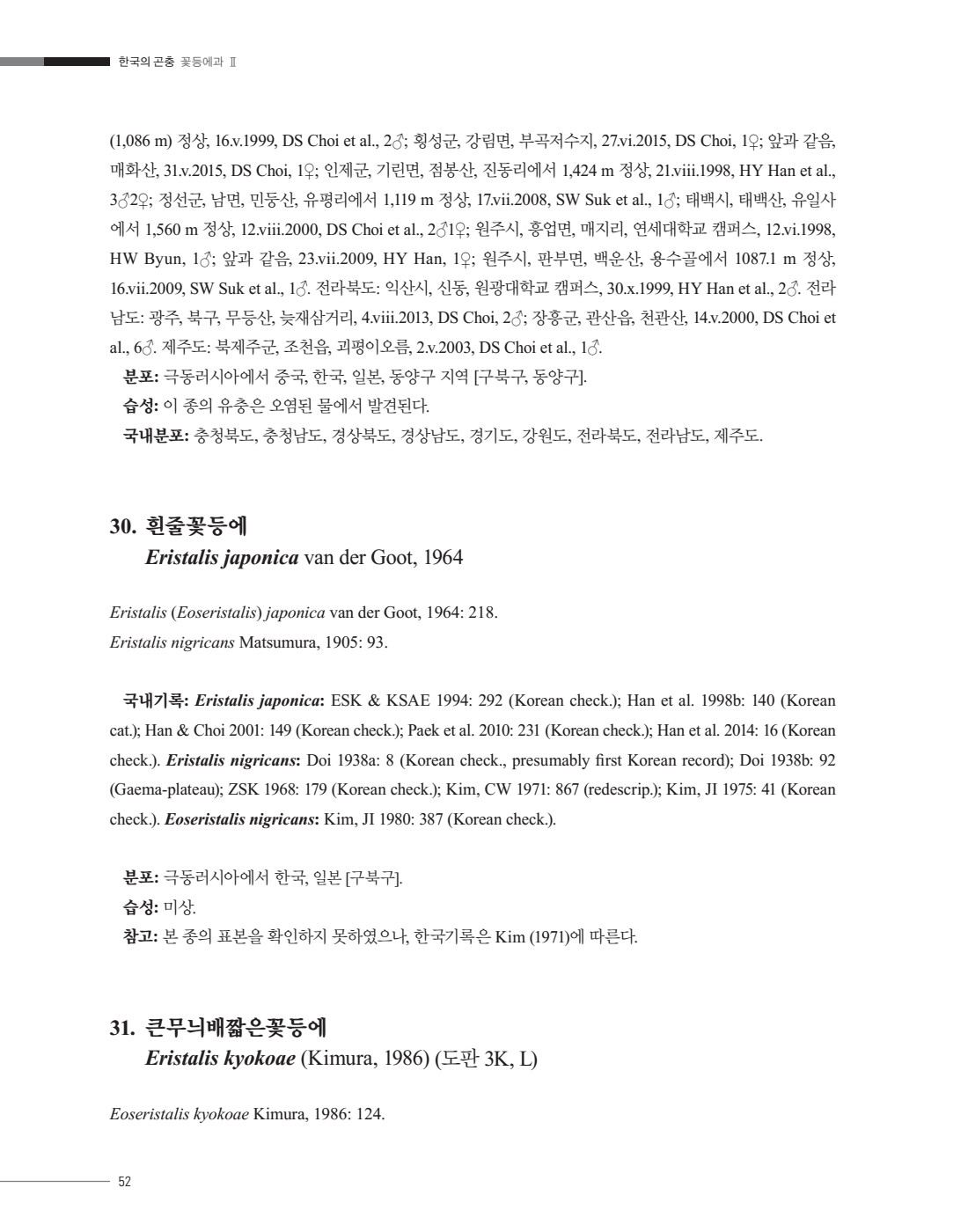 한국의 곤충 꽃등에과 Ⅱ

(1,086 m) 정상, 16.v.1999, DS Choi et al., 2♂; 횡성군, 강림면, 부곡저수지, 27.vi.2015, DS Choi, 1♀; 앞과 같음, 매화산, 31.v.2015, DS Choi, 1♀; 인제군, 기린면, 점봉산, 진동리에서 1,424 m 정상, 21.viii.1998, HY Han et al., 3♂2♀; 정선군, 남면, 민둥산, 유평리에서 1,119 m 정상, 17.vii.2008, SW Suk et al., 1♂; 태백시, 태백산, 유일사에서 1,560 m 정상, 12.viii.2000, DS Choi et al., 2♂1♀; 원주시, 흥업면, 매지리, 연세대학교 캠퍼스, 12.vi.1998, HW Byun, 1♂; 앞과 같음, 23.vii.2009, HY Han, 1♀; 원주시, 판부면, 백운산, 용수골에서 1087.1 m 정상, 16.vii.2009, SW Suk et al., 1♂. 전라북도: 익산시, 신동, 원광대학교 캠퍼스, 30.x.1999, HY Han et al., 2♂. 전라남도: 광주, 북구, 무등산, 늦재삼거리, 4.viii.2013, DS Choi, 2♂; 장흥군, 관산읍, 천관산, 14.v.2000, DS Choi et al., 6♂. 제주도: 북제주군, 조천읍, 괴평이오름, 2.v.2003, DS Choi et al., 1♂.

분포: 극동러시아에서 중국, 한국, 일본, 동양구 지역 [구북구, 동양구].

습성: 이 종의 유충은 오염된 물에서 발견된다.

국내분포: 충청북도, 충청남도, 경상북도, 경상남도, 경기도, 강원도, 전라북도, 전라남도, 제주도.

30. 흰줄꽃등에
Eristalis japonica van der Goot, 1964

Eristalis (Eoseristalis) japonica van der Goot, 1964: 218.
Eristalis nigricans Matsumura, 1905: 93.

국내기록: Eristalis japonica: ESK & KSAE 1994: 292 (Korean check.); Han et al. 1998b: 140 (Korean cat.); Han & Choi 2001: 149 (Korean check.); Paek et al. 2010: 231 (Korean check.); Han et al. 2014: 16 (Korean check.). Eristalis nigricans: Doi 1938a: 8 (Korean check., presumably first Korean record); Doi 1938b: 92 (Gaema-plateau); ZSK 1968: 179 (Korean check.); Kim, CW 1971: 867 (redescrip.); Kim, JI 1975: 41 (Korean check.). Eoseristalis nigricans: Kim, JI 1980: 387 (Korean check.).

분포: 극동러시아에서 한국, 일본 [구북구].

습성: 미상.

참고: 본 종의 표본을 확인하지 못하였으나, 한국기록은 Kim (1971)에 따른다.

31. 큰무늬배짧은꽃등에
Eristalis kyokoae (Kimura, 1986) (도판 3K, L)

Eoseristalis kyokoae Kimura, 1986: 124.

52